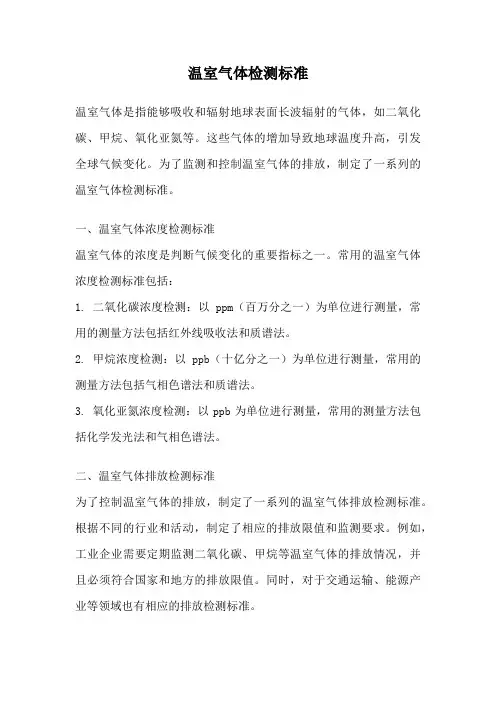 温室气体检测标准

温室气体是指能够吸收和辐射地球表面长波辐射的气体，如二氧化碳、甲烷、氧化亚氮等。这些气体的增加导致地球温度升高，引发全球气候变化。为了监测和控制温室气体的排放，制定了一系列的温室气体检测标准。

一、温室气体浓度检测标准
温室气体的浓度是判断气候变化的重要指标之一。常用的温室气体浓度检测标准包括：
1. 二氧化碳浓度检测：以 ppm（百万分之一）为单位进行测量，常用的测量方法包括红外线吸收法和质谱法。
2. 甲烷浓度检测：以 ppb（十亿分之一）为单位进行测量，常用的测量方法包括气相色谱法和质谱法。
3. 氧化亚氮浓度检测：以 ppb 为单位进行测量，常用的测量方法包括化学发光法和气相色谱法。

二、温室气体排放检测标准
为了控制温室气体的排放，制定了一系列的温室气体排放检测标准。根据不同的行业和活动，制定了相应的排放限值和监测要求。例如，工业企业需要定期监测二氧化碳、甲烷等温室气体的排放情况，并且必须符合国家和地方的排放限值。同时，对于交通运输、能源产业等领域也有相应的排放检测标准。